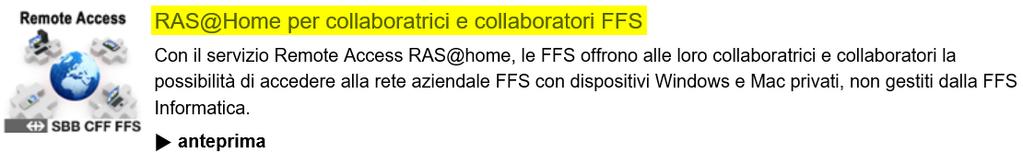 Remote Access

SBB CFF FFS

RAS@Home per collaboratrici e collaboratori FFS

Con il servizio Remote Access RAS@home, le FFS offrono alle loro collaboratrici e collaboratori la possibilità di accedere alla rete aziendale FFS con dispositivi Windows e Mac privati, non gestiti dalla FFS Informatica.

▶ anteprima